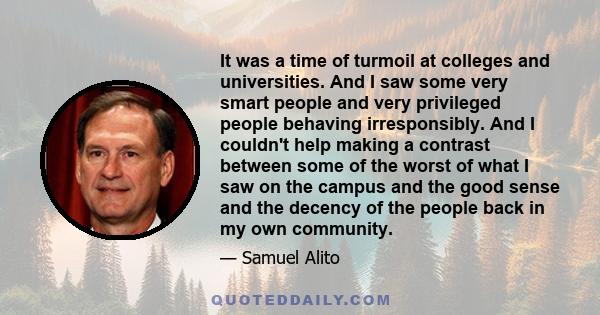 It was a time of turmoil at colleges and universities. And I saw some very smart people and very privileged people behaving irresponsibly. And I couldn't help making a contrast between some of the worst of what I saw on the campus and the good sense and the decency of the people back in my own community.

— Samuel Alito

QUOTEDDAILY.COM